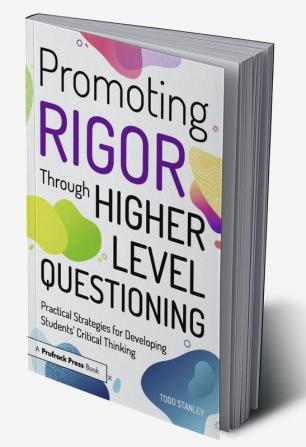 Promoting
RIGOR
Through HIGHER LEVEL QUESTIONING

Practical Strategies for Developing Students' Critical Thinking

A Prufrock Press Book

TODD STANLEY